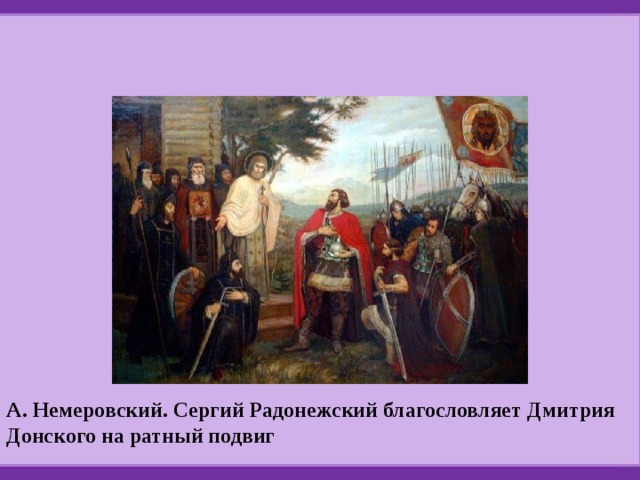 А. Немеровский. Сергий Радонежский благословляет Дмитрия Донского на ратный подвиг